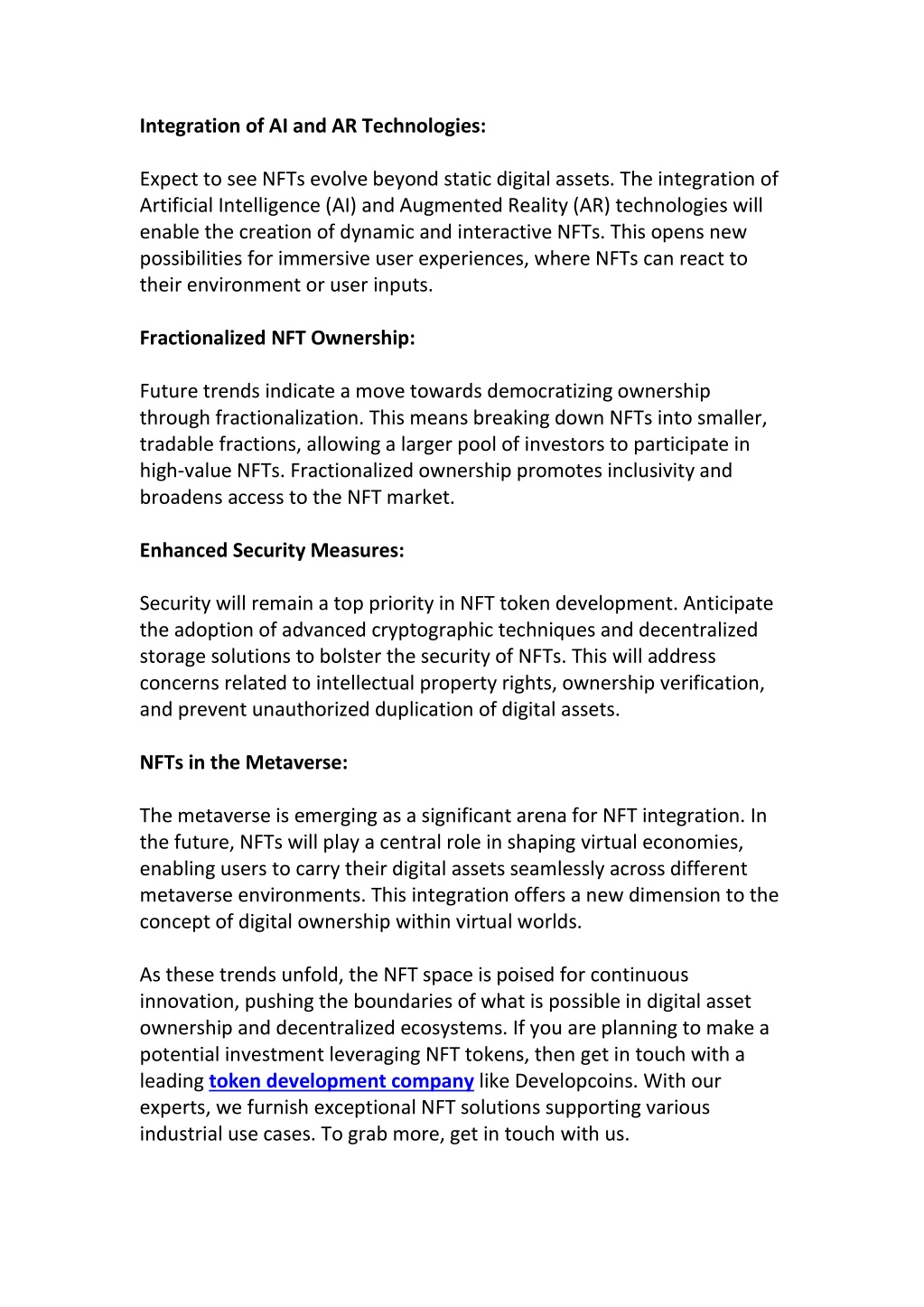 Integration of AI and AR Technologies:

Expect to see NFTs evolve beyond static digital assets. The integration of Artificial Intelligence (AI) and Augmented Reality (AR) technologies will enable the creation of dynamic and interactive NFTs. This opens new possibilities for immersive user experiences, where NFTs can react to their environment or user inputs.

Fractionalized NFT Ownership:

Future trends indicate a move towards democratizing ownership through fractionalization. This means breaking down NFTs into smaller, tradable fractions, allowing a larger pool of investors to participate in high-value NFTs. Fractionalized ownership promotes inclusivity and broadens access to the NFT market.

Enhanced Security Measures:

Security will remain a top priority in NFT token development. Anticipate the adoption of advanced cryptographic techniques and decentralized storage solutions to bolster the security of NFTs. This will address concerns related to intellectual property rights, ownership verification, and prevent unauthorized duplication of digital assets.

NFTs in the Metaverse:

The metaverse is emerging as a significant arena for NFT integration. In the future, NFTs will play a central role in shaping virtual economies, enabling users to carry their digital assets seamlessly across different metaverse environments. This integration offers a new dimension to the concept of digital ownership within virtual worlds.

As these trends unfold, the NFT space is poised for continuous innovation, pushing the boundaries of what is possible in digital asset ownership and decentralized ecosystems. If you are planning to make a potential investment leveraging NFT tokens, then get in touch with a leading token development company like Developcoins. With our experts, we furnish exceptional NFT solutions supporting various industrial use cases. To grab more, get in touch with us.